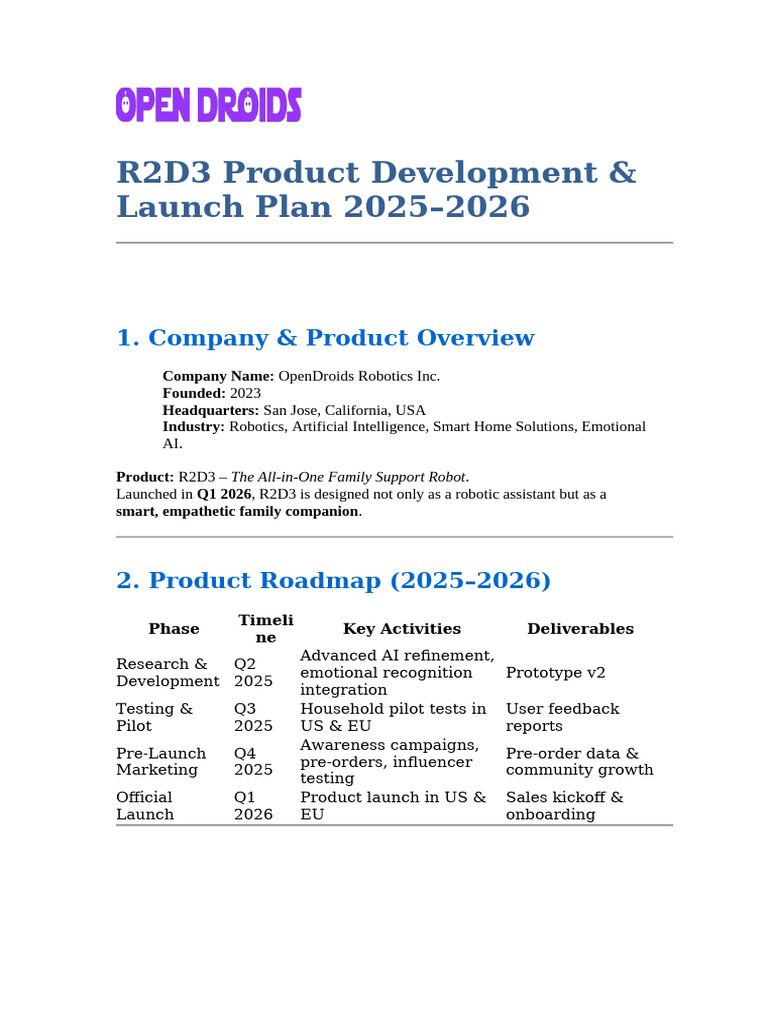 OPEN DROIDS

R2D3 Product Development & Launch Plan 2025–2026

1. Company & Product Overview

Company Name: OpenDroids Robotics Inc.
Founded: 2023
Headquarters: San Jose, California, USA
Industry: Robotics, Artificial Intelligence, Smart Home Solutions, Emotional AI.

Product: R2D3 – The All-in-One Family Support Robot.
Launched in Q1 2026, R2D3 is designed not only as a robotic assistant but as a smart, empathetic family companion.

2. Product Roadmap (2025–2026)

| Phase | Timeline | Key Activities | Deliverables |
|---|---|---|---|
| Research & Development | Q2 2025 | Advanced AI refinement, emotional recognition integration | Prototype v2 |
| Testing & Pilot | Q3 2025 | Household pilot tests in US & EU | User feedback reports |
| Pre-Launch Marketing | Q4 2025 | Awareness campaigns, pre-orders, influencer testing | Pre-order data & community growth |
| Official Launch | Q1 2026 | Product launch in US & EU | Sales kickoff & onboarding |